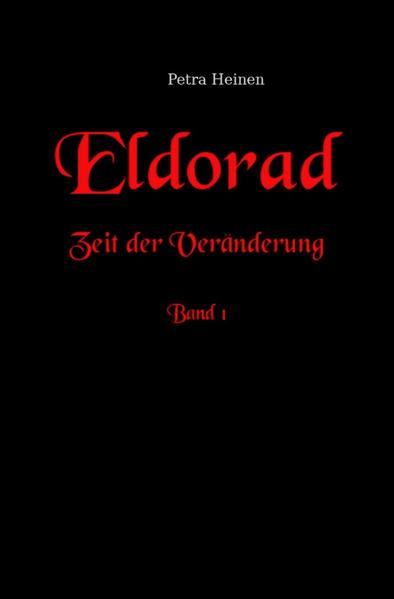 Petra Heinen

Eldorad

Zeit der Veränderung

Band 1